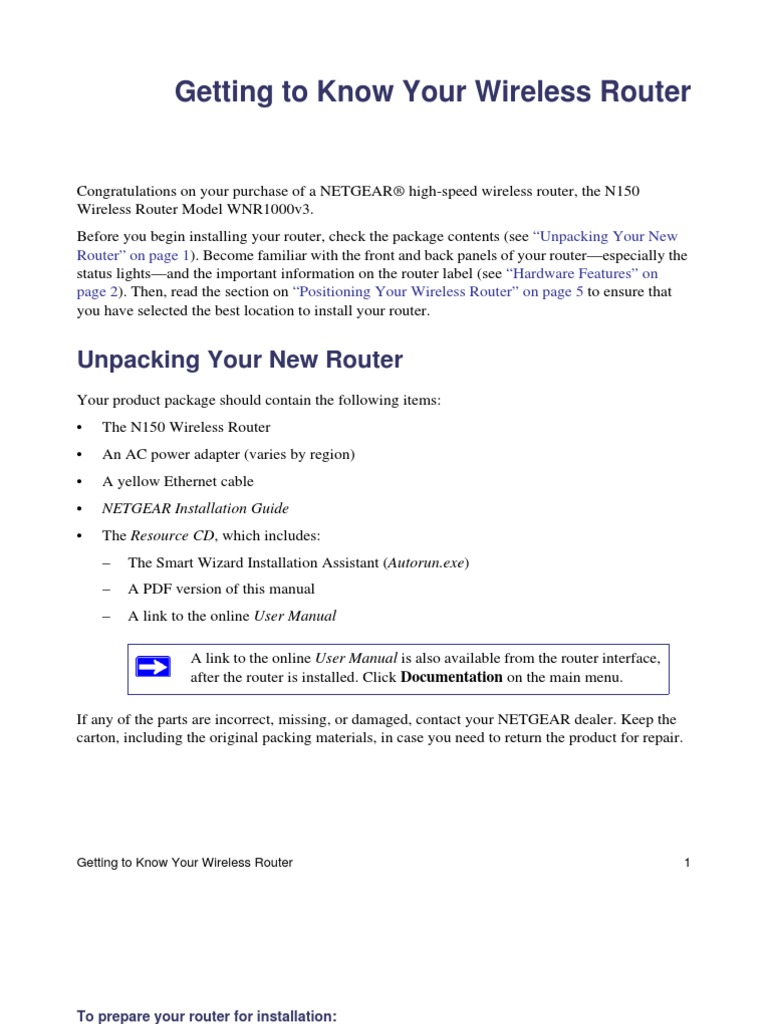 Getting to Know Your Wireless Router

Congratulations on your purchase of a NETGEAR® high-speed wireless router, the N150 Wireless Router Model WNR1000v3.

Before you begin installing your router, check the package contents (see "Unpacking Your New Router" on page 1). Become familiar with the front and back panels of your router—especially the status lights—and the important information on the router label (see "Hardware Features" on page 2). Then, read the section on "Positioning Your Wireless Router" on page 5 to ensure that you have selected the best location to install your router.

Unpacking Your New Router

Your product package should contain the following items:

• The N150 Wireless Router
• An AC power adapter (varies by region)
• A yellow Ethernet cable
• NETGEAR Installation Guide
• The Resource CD, which includes:
– The Smart Wizard Installation Assistant (Autorun.exe)
– A PDF version of this manual
– A link to the online User Manual

A link to the online User Manual is also available from the router interface, after the router is installed. Click Documentation on the main menu.

If any of the parts are incorrect, missing, or damaged, contact your NETGEAR dealer. Keep the carton, including the original packing materials, in case you need to return the product for repair.

Getting to Know Your Wireless Router 1

To prepare your router for installation: